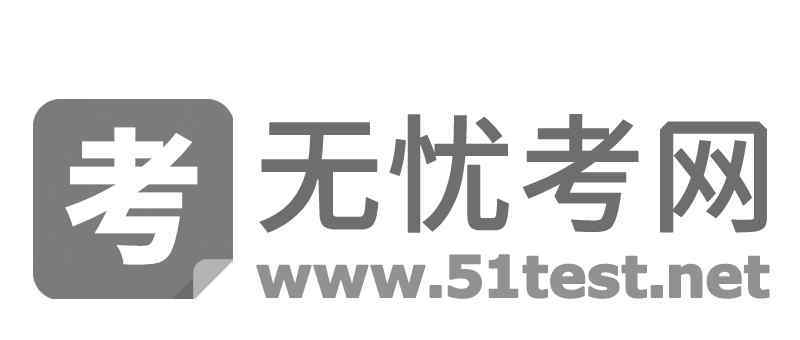 考
无忧考网
www.51test.net